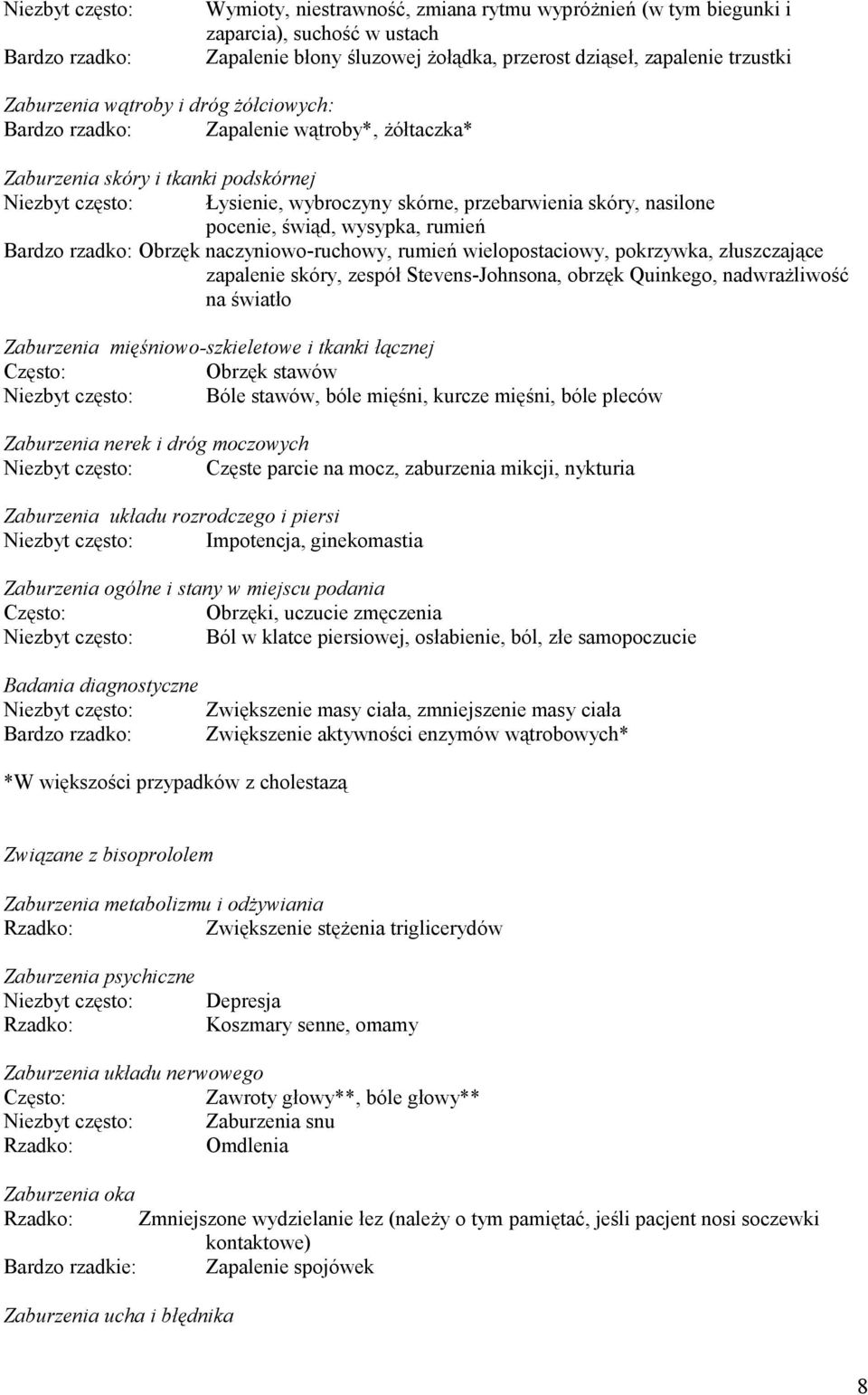 Niezbyt często: Wymioty, niestrawność, zmiana rytmu wypróżnień (w tym biegunki i zaparcia), suchość w ustach
Bardzo rzadko: Zapalenie błony śluzowej żołądka, przerost dziąseł, zapalenie trzustki

Zaburzenia wątroby i dróg żółciowych:
Bardzo rzadko: Zapalenie wątroby*, żółtaczka*

Zaburzenia skóry i tkanki podskórnej
Niezbyt często: Łysienie, wybroczyny skórne, przebarwienia skóry, nasilone pocenie, świąd, wysypka, rumień
Bardzo rzadko: Obrzęk naczyniowo-ruchowy, rumień wielopostaciowy, pokrzywka, złuszczające zapalenie skóry, zespół Stevens-Johnsona, obrzęk Quinkego, nadwrażliwość na światło

Zaburzenia mięśniowo-szkieletowe i tkanki łącznej
Często: Obrzęk stawów
Niezbyt często: Bóle stawów, bóle mięśni, kurcze mięśni, bóle pleców

Zaburzenia nerek i dróg moczowych
Niezbyt często: Częste parcie na mocz, zaburzenia mikcji, nykturia

Zaburzenia układu rozrodczego i piersi
Niezbyt często: Impotencja, ginekomastia

Zaburzenia ogólne i stany w miejscu podania
Często: Obrzęki, uczucie zmęczenia
Niezbyt często: Ból w klatce piersiowej, osłabienie, ból, złe samopoczucie

Badania diagnostyczne
Niezbyt często: Zwiększenie masy ciała, zmniejszenie masy ciała
Bardzo rzadko: Zwiększenie aktywności enzymów wątrobowych*

*W większości przypadków z cholestazą

Związane z bisoprololem

Zaburzenia metabolizmu i odżywiania
Rzadko: Zwiększenie stężenia triglicerydów

Zaburzenia psychiczne
Niezbyt często: Depresja
Rzadko: Koszmary senne, omamy

Zaburzenia układu nerwowego
Często: Zawroty głowy**, bóle głowy**
Niezbyt często: Zaburzenia snu
Rzadko: Omdlenia

Zaburzenia oka
Rzadko: Zmniejszone wydzielanie łez (należy o tym pamiętać, jeśli pacjent nosi soczewki kontaktowe)
Bardzo rzadkie: Zapalenie spojówek

Zaburzenia ucha i błędnika

8